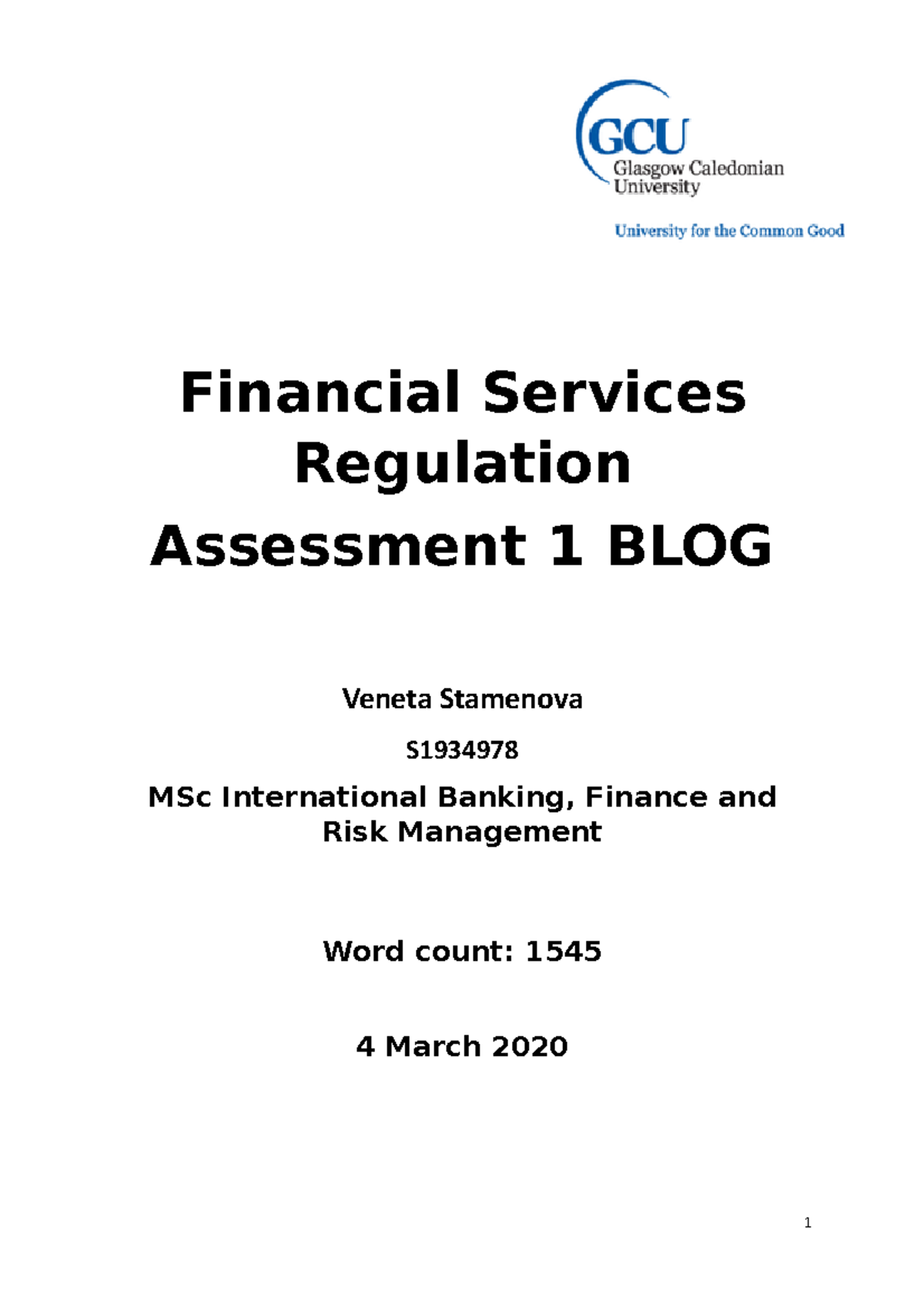 GCU
Glasgow Caledonian University

University for the Common Good

Financial Services Regulation

Assessment 1 BLOG

Veneta Stamenova

S1934978

MSc International Banking, Finance and Risk Management

Word count: 1545

4 March 2020

1